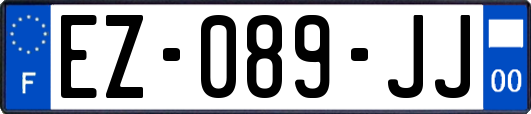 F
EZ-089-JJ
00